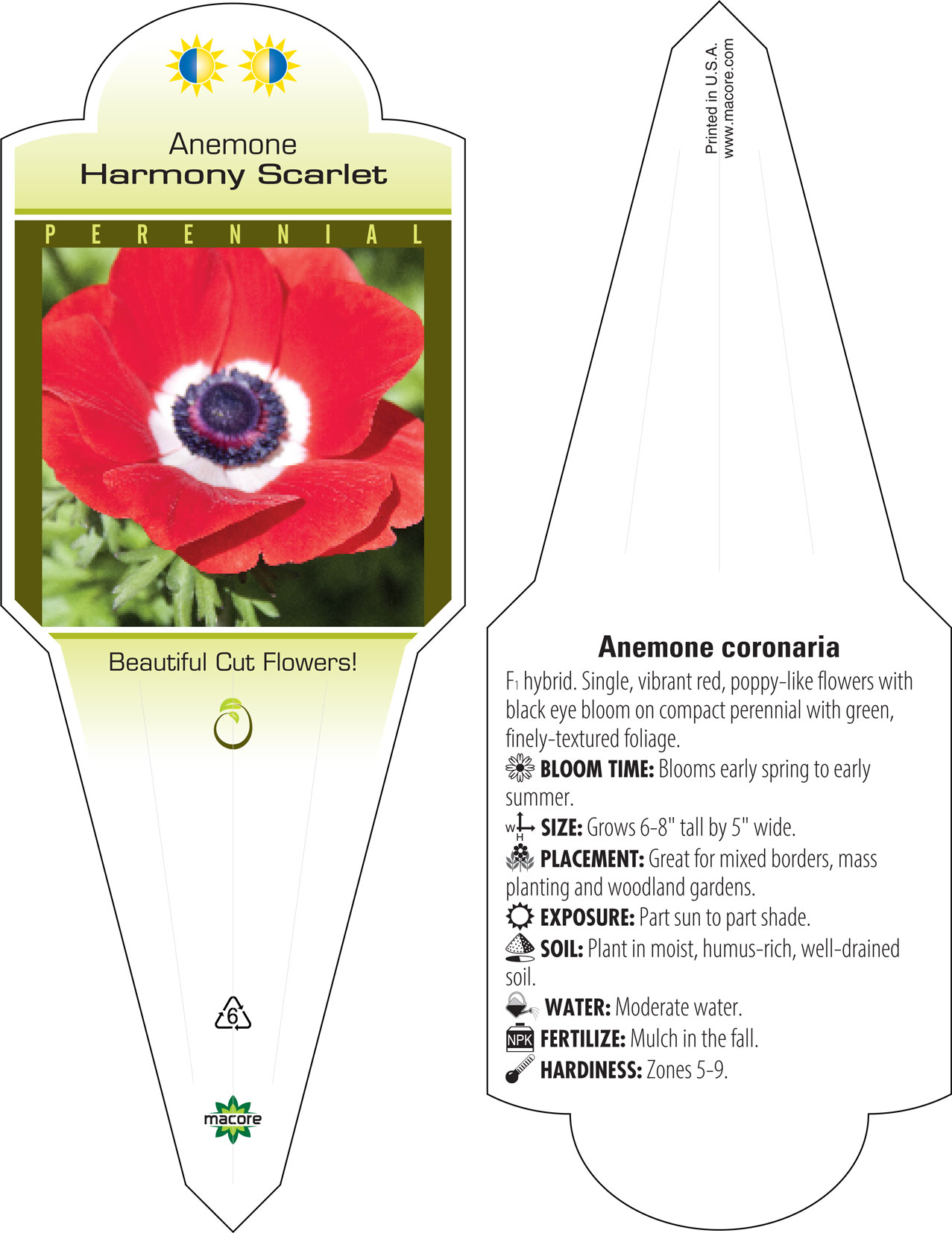 Anemone
Harmony Scarlet

PERENNIAL

Beautiful Cut Flowers!

6

macore

Printed in U.S.A.
www.macore.com

Anemone coronaria

$F_1$ hybrid. Single, vibrant red, poppy-like flowers with black eye bloom on compact perennial with green, finely-textured foliage.

BLOOM TIME: Blooms early spring to early summer.

W H SIZE: Grows 6-8" tall by 5" wide.

PLACEMENT: Great for mixed borders, mass planting and woodland gardens.

EXPOSURE: Part sun to part shade.

SOIL: Plant in moist, humus-rich, well-drained soil.

WATER: Moderate water.

NPK FERTILIZE: Mulch in the fall.

HARDINESS: Zones 5-9.